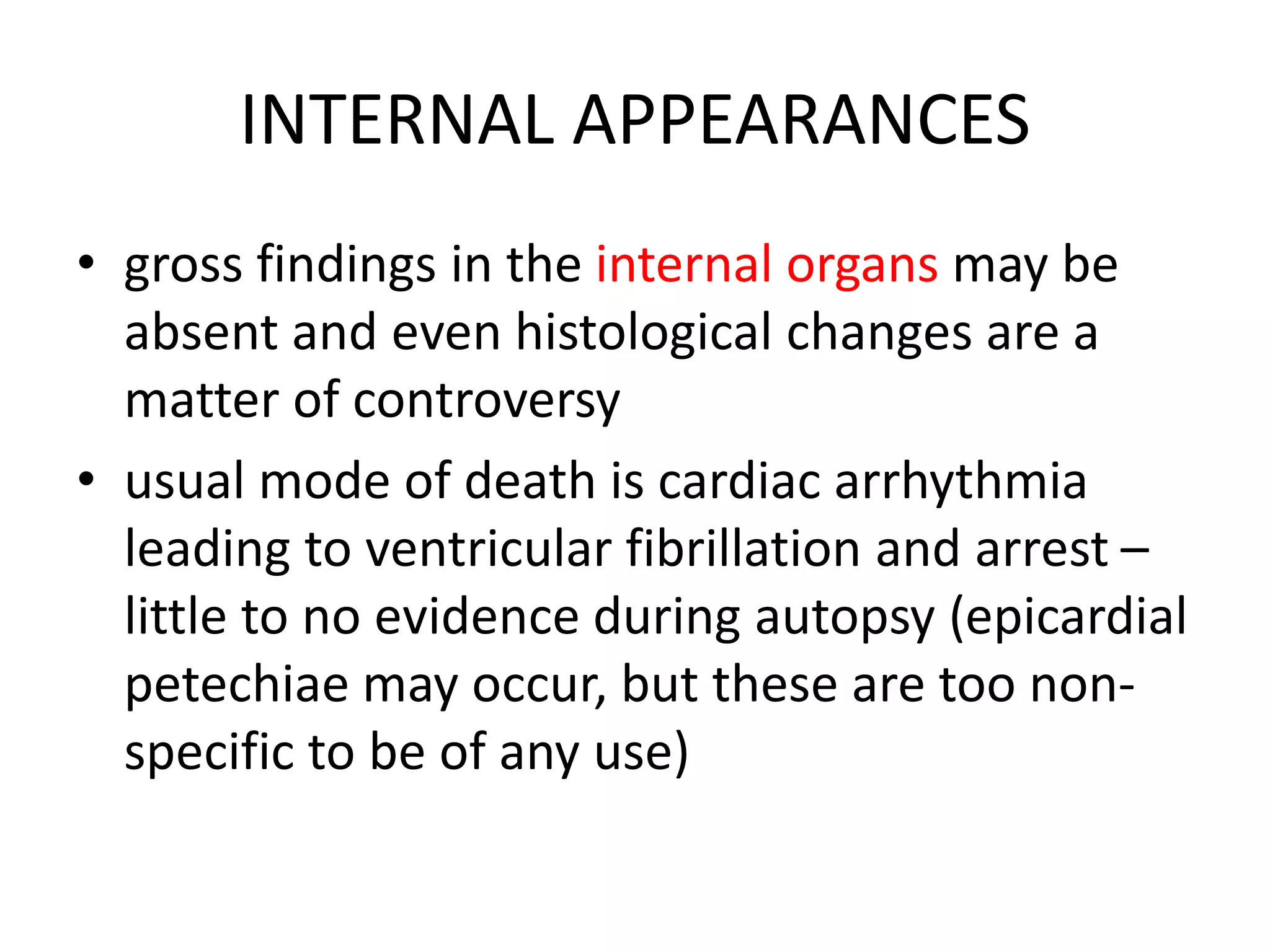 INTERNAL APPEARANCES

• gross findings in the internal organs may be absent and even histological changes are a matter of controversy
• usual mode of death is cardiac arrhythmia leading to ventricular fibrillation and arrest – little to no evidence during autopsy (epicardial petechiae may occur, but these are too non-specific to be of any use)